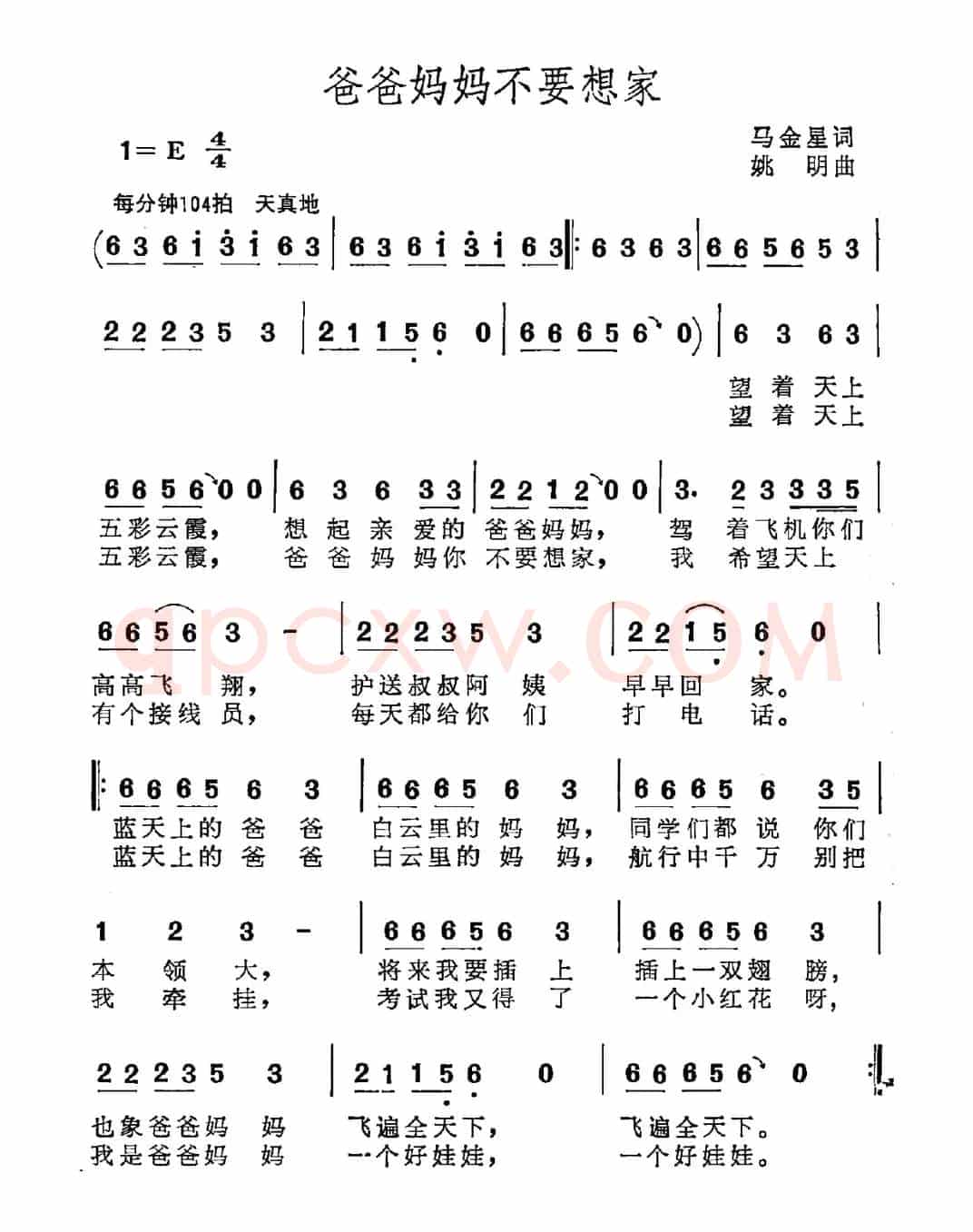 爸爸妈妈不要想家

1＝E $\frac{4}{4}$

马金星词
姚 明曲

每分钟104拍 天真地

(6 3 6 i 3 i 6 3 | 6 3 6 i 3 i 6 3 ‖: 6 3 6 3 | 6 6 5 6 5 3 |

2 2 2 3 5 3 | 2 1 1 5 6 0 | 6 6 6 5 6 0) | 6 3 6 3 |
望 着 天上
望 着 天上

6 6 5 6 0 0 | 6 3 6 3 3 | 2 2 1 2 0 0 | 3. 2 3 3 3 5 |
五彩云霞， 想 起 亲 爱的 爸爸妈妈， 驾 着飞机你们
五彩云霞， 爸 爸 妈 妈你 不要想家， 我 希望天上

6 6 5 6 3 - | 2 2 2 3 5 3 | 2 2 1 5 6 0 |
高高飞 翔， 护送叔叔阿 姨 早早回 家。
有个接线 员， 每天都给你 们 打 电 话。

‖: 6 6 6 5 6 3 | 6 6 6 5 6 3 | 6 6 6 5 6 3 5 |
蓝天上的 爸 爸 白云里的 妈 妈， 同学们都 说 你们
蓝天上的 爸 爸 白云里的 妈 妈， 航行中千 万 别把

1 2 3 - | 6 6 6 5 6 3 | 6 6 6 5 6 3 |
本 领 大， 将来我要插 上 插上一双翅 膀，
我 牵 挂， 考试我又得 了 一个小红花 呀，

2 2 2 3 5 3 | 2 1 1 5 6 0 | 6 6 6 5 6 0 :‖
也象爸爸妈 妈 飞遍全天下， 飞遍全天下。
我是爸爸妈 妈 一个好娃娃， 一个好娃娃。

qpcxw.COM